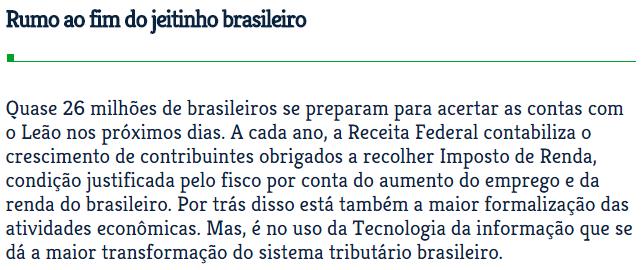 Rumo ao fim do jeitinho brasileiro

Quase 26 milhões de brasileiros se preparam para acertar as contas com o Leão nos próximos dias. A cada ano, a Receita Federal contabiliza o crescimento de contribuintes obrigados a recolher Imposto de Renda, condição justificada pelo fisco por conta do aumento do emprego e da renda do brasileiro. Por trás disso está também a maior formalização das atividades econômicas. Mas, é no uso da Tecnologia da informação que se dá a maior transformação do sistema tributário brasileiro.